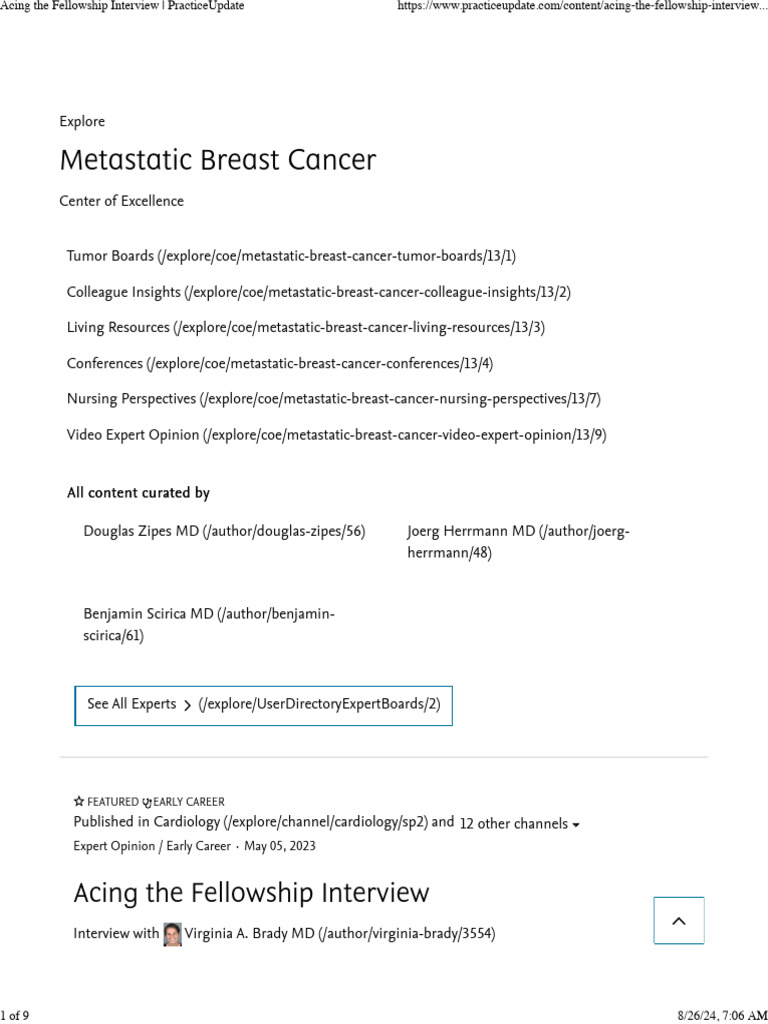 Acing the Fellowship Interview | PracticeUpdate
https://www.practiceupdate.com/content/acing-the-fellowship-interview...

Explore

Metastatic Breast Cancer

Center of Excellence

Tumor Boards (/explore/coe/metastatic-breast-cancer-tumor-boards/13/1)

Colleague Insights (/explore/coe/metastatic-breast-cancer-colleague-insights/13/2)

Living Resources (/explore/coe/metastatic-breast-cancer-living-resources/13/3)

Conferences (/explore/coe/metastatic-breast-cancer-conferences/13/4)

Nursing Perspectives (/explore/coe/metastatic-breast-cancer-nursing-perspectives/13/7)

Video Expert Opinion (/explore/coe/metastatic-breast-cancer-video-expert-opinion/13/9)

All content curated by

Douglas Zipes MD (/author/douglas-zipes/56)

Joerg Herrmann MD (/author/joerg-herrmann/48)

Benjamin Scirica MD (/author/benjamin-scirica/61)

See All Experts > (/explore/UserDirectoryExpertBoards/2)

FEATURED EARLY CAREER

Published in Cardiology (/explore/channel/cardiology/sp2) and 12 other channels

Expert Opinion / Early Career · May 05, 2023

Acing the Fellowship Interview

Interview with Virginia A. Brady MD (/author/virginia-brady/3554)

1 of 9
8/26/24, 7:06 AM